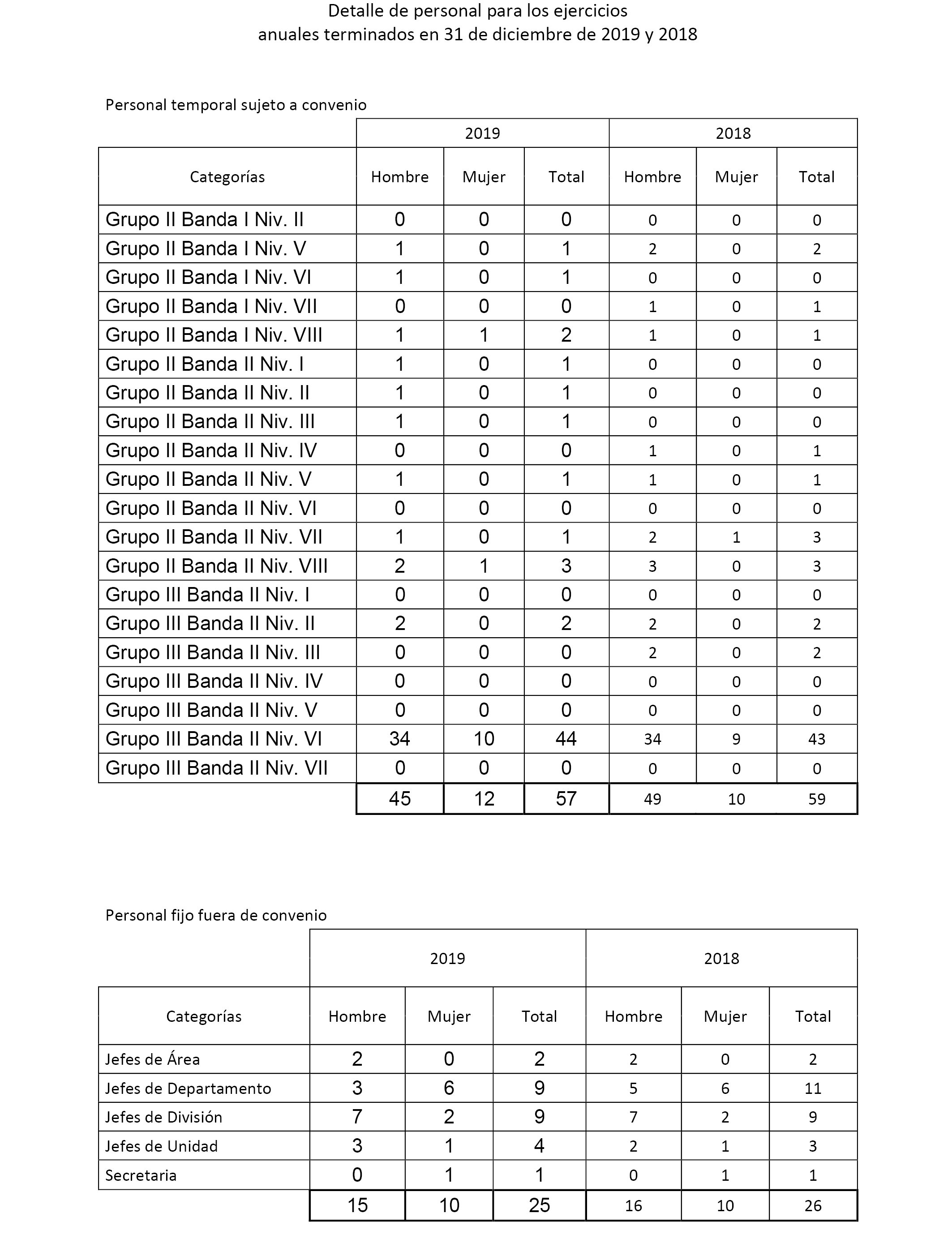 Detalle de personal para los ejercicios
anuales terminados en 31 de diciembre de 2019 y 2018

Personal temporal sujeto a convenio

| | 2019 | | | 2018 | | |
|---|---|---|---|---|---|---|
| Categorías | Hombre | Mujer | Total | Hombre | Mujer | Total |
| Grupo II Banda I Niv. II | 0 | 0 | 0 | 0 | 0 | 0 |
| Grupo II Banda I Niv. V | 1 | 0 | 1 | 2 | 0 | 2 |
| Grupo II Banda I Niv. VI | 1 | 0 | 1 | 0 | 0 | 0 |
| Grupo II Banda I Niv. VII | 0 | 0 | 0 | 1 | 0 | 1 |
| Grupo II Banda I Niv. VIII | 1 | 1 | 2 | 1 | 0 | 1 |
| Grupo II Banda II Niv. I | 1 | 0 | 1 | 0 | 0 | 0 |
| Grupo II Banda II Niv. II | 1 | 0 | 1 | 0 | 0 | 0 |
| Grupo II Banda II Niv. III | 1 | 0 | 1 | 0 | 0 | 0 |
| Grupo II Banda II Niv. IV | 0 | 0 | 0 | 1 | 0 | 1 |
| Grupo II Banda II Niv. V | 1 | 0 | 1 | 1 | 0 | 1 |
| Grupo II Banda II Niv. VI | 0 | 0 | 0 | 0 | 0 | 0 |
| Grupo II Banda II Niv. VII | 1 | 0 | 1 | 2 | 1 | 3 |
| Grupo II Banda II Niv. VIII | 2 | 1 | 3 | 3 | 0 | 3 |
| Grupo III Banda II Niv. I | 0 | 0 | 0 | 0 | 0 | 0 |
| Grupo III Banda II Niv. II | 2 | 0 | 2 | 2 | 0 | 2 |
| Grupo III Banda II Niv. III | 0 | 0 | 0 | 2 | 0 | 2 |
| Grupo III Banda II Niv. IV | 0 | 0 | 0 | 0 | 0 | 0 |
| Grupo III Banda II Niv. V | 0 | 0 | 0 | 0 | 0 | 0 |
| Grupo III Banda II Niv. VI | 34 | 10 | 44 | 34 | 9 | 43 |
| Grupo III Banda II Niv. VII | 0 | 0 | 0 | 0 | 0 | 0 |
| | 45 | 12 | 57 | 49 | 10 | 59 |

Personal fijo fuera de convenio

| | 2019 | | | 2018 | | |
|---|---|---|---|---|---|---|
| Categorías | Hombre | Mujer | Total | Hombre | Mujer | Total |
| Jefes de Área | 2 | 0 | 2 | 2 | 0 | 2 |
| Jefes de Departamento | 3 | 6 | 9 | 5 | 6 | 11 |
| Jefes de División | 7 | 2 | 9 | 7 | 2 | 9 |
| Jefes de Unidad | 3 | 1 | 4 | 2 | 1 | 3 |
| Secretaria | 0 | 1 | 1 | 0 | 1 | 1 |
| | 15 | 10 | 25 | 16 | 10 | 26 |